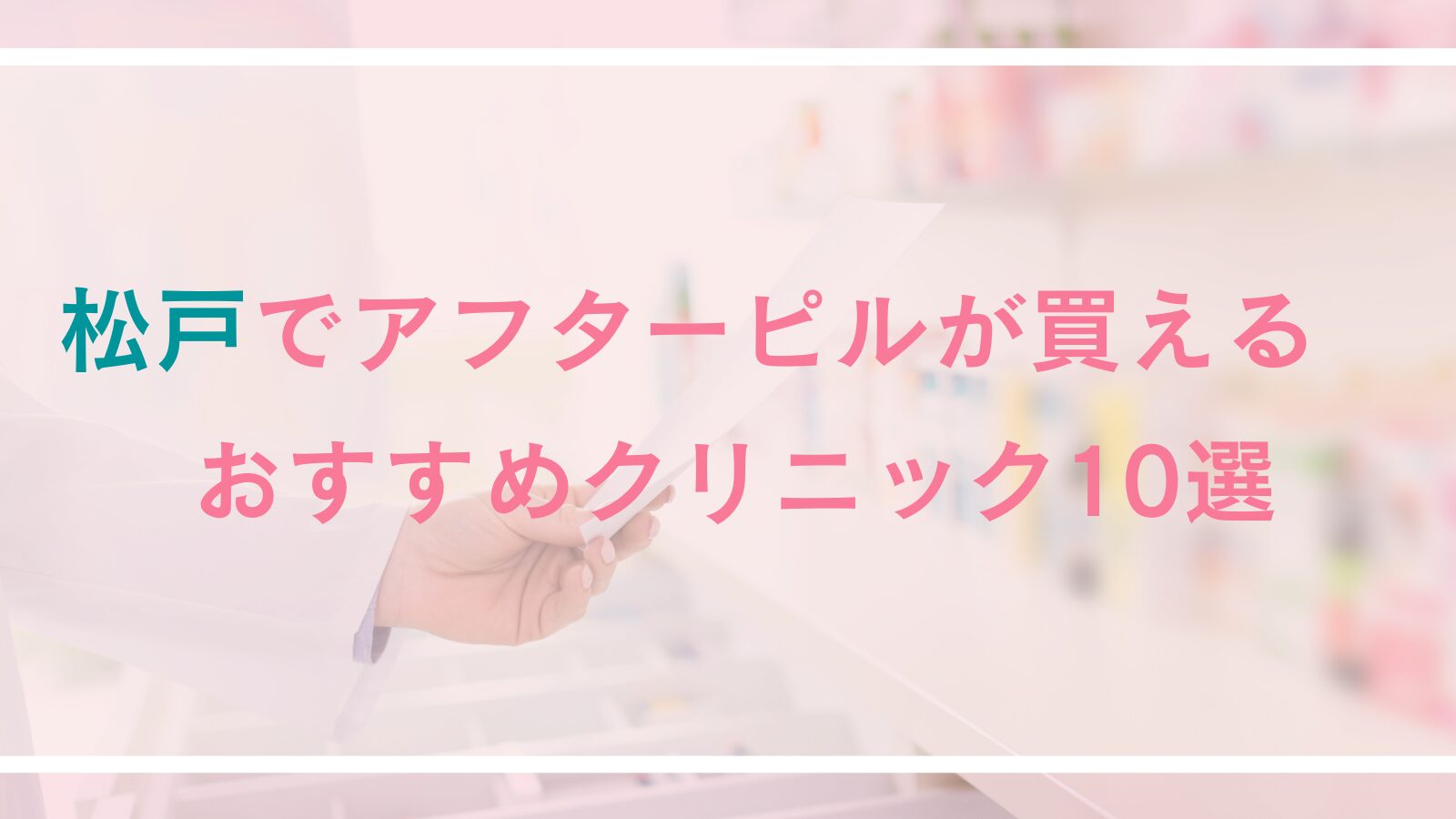 松戸でアフターピルが買える
おすすめクリニック10選